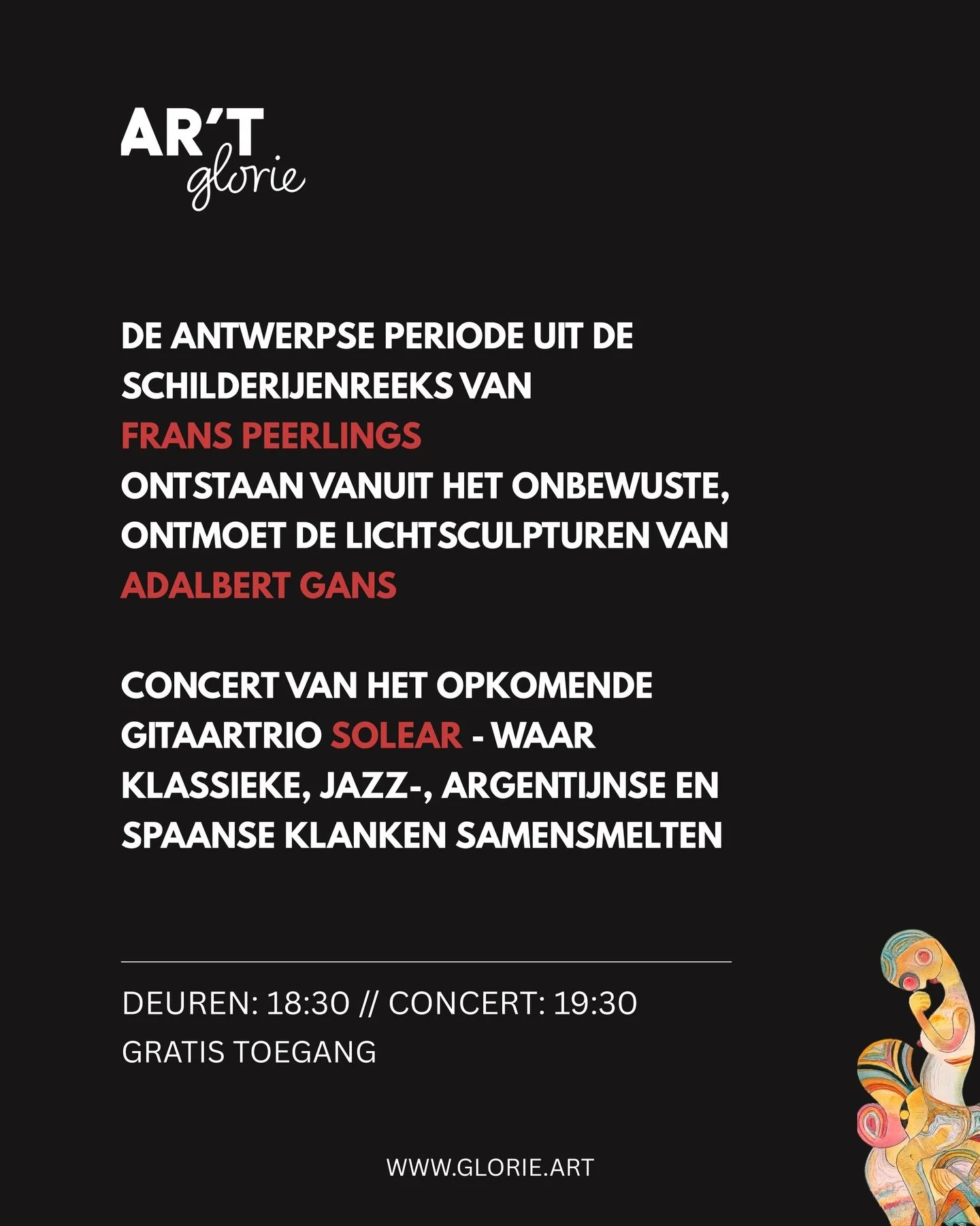 AR'T
glorie

DE ANTWERPSE PERIODE UIT DE SCHILDERIJENREEKS VAN FRANS PEERLINGS ONTSTAAN VANUIT HET ONBEWUSTE, ONTMOET DE LICHTSCULPTUREN VAN ADALBERT GANS

CONCERT VAN HET OPKOMENDE GITAARTRIO SOLEAR - WAAR KLASSIEKE, JAZZ-, ARGENTIJNSE EN SPAANSE KLANKEN SAMENSMELTEN

DEUREN: 18:30 // CONCERT: 19:30
GRATIS TOEGANG

WWW.GLORIE.ART